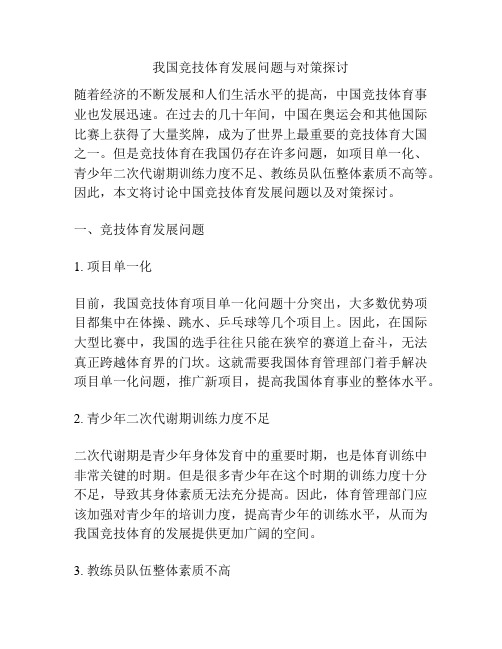 我国竞技体育发展问题与对策探讨

随着经济的不断发展和人们生活水平的提高，中国竞技体育事业也发展迅速。在过去的几十年间，中国在奥运会和其他国际比赛上获得了大量奖牌，成为了世界上最重要的竞技体育大国之一。但是竞技体育在我国仍存在许多问题，如项目单一化、青少年二次代谢期训练力度不足、教练员队伍整体素质不高等。因此，本文将讨论中国竞技体育发展问题以及对策探讨。

一、竞技体育发展问题

1. 项目单一化

目前，我国竞技体育项目单一化问题十分突出，大多数优势项目都集中在体操、跳水、乒乓球等几个项目上。因此，在国际大型比赛中，我国的选手往往只能在狭窄的赛道上奋斗，无法真正跨越体育界的门坎。这就需要我国体育管理部门着手解决项目单一化问题，推广新项目，提高我国体育事业的整体水平。

2. 青少年二次代谢期训练力度不足

二次代谢期是青少年身体发育中的重要时期，也是体育训练中非常关键的时期。但是很多青少年在这个时期的训练力度十分不足，导致其身体素质无法充分提高。因此，体育管理部门应该加强对青少年的培训力度，提高青少年的训练水平，从而为我国竞技体育的发展提供更加广阔的空间。

3. 教练员队伍整体素质不高